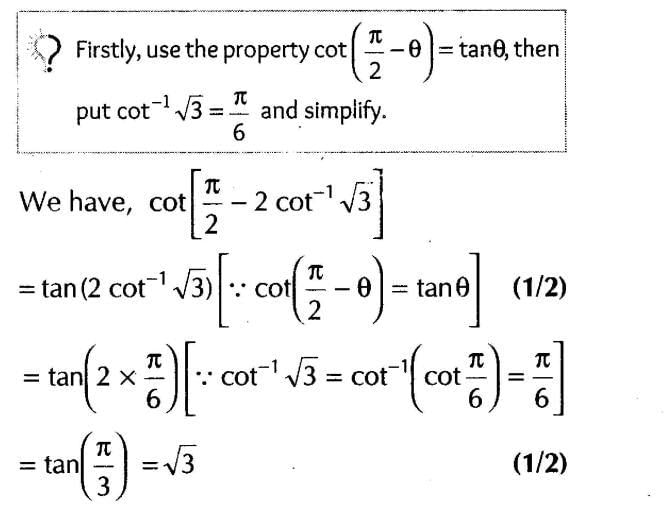 Firstly, use the property $\cot\left(\frac{\pi}{2}-\theta\right)=\tan\theta$, then put $\cot^{-1}\sqrt{3}=\frac{\pi}{6}$ and simplify.

We have, $\cot\left[\frac{\pi}{2}-2\cot^{-1}\sqrt{3}\right]$

$=\tan(2\cot^{-1}\sqrt{3})\left[\because \cot\left(\frac{\pi}{2}-\theta\right)=\tan\theta\right]$ **(1/2)**

$=\tan\left(2\times\frac{\pi}{6}\right)\left[\because \cot^{-1}\sqrt{3}=\cot^{-1}\left(\cot\frac{\pi}{6}\right)=\frac{\pi}{6}\right]$

$=\tan\left(\frac{\pi}{3}\right)=\sqrt{3}$ **(1/2)**